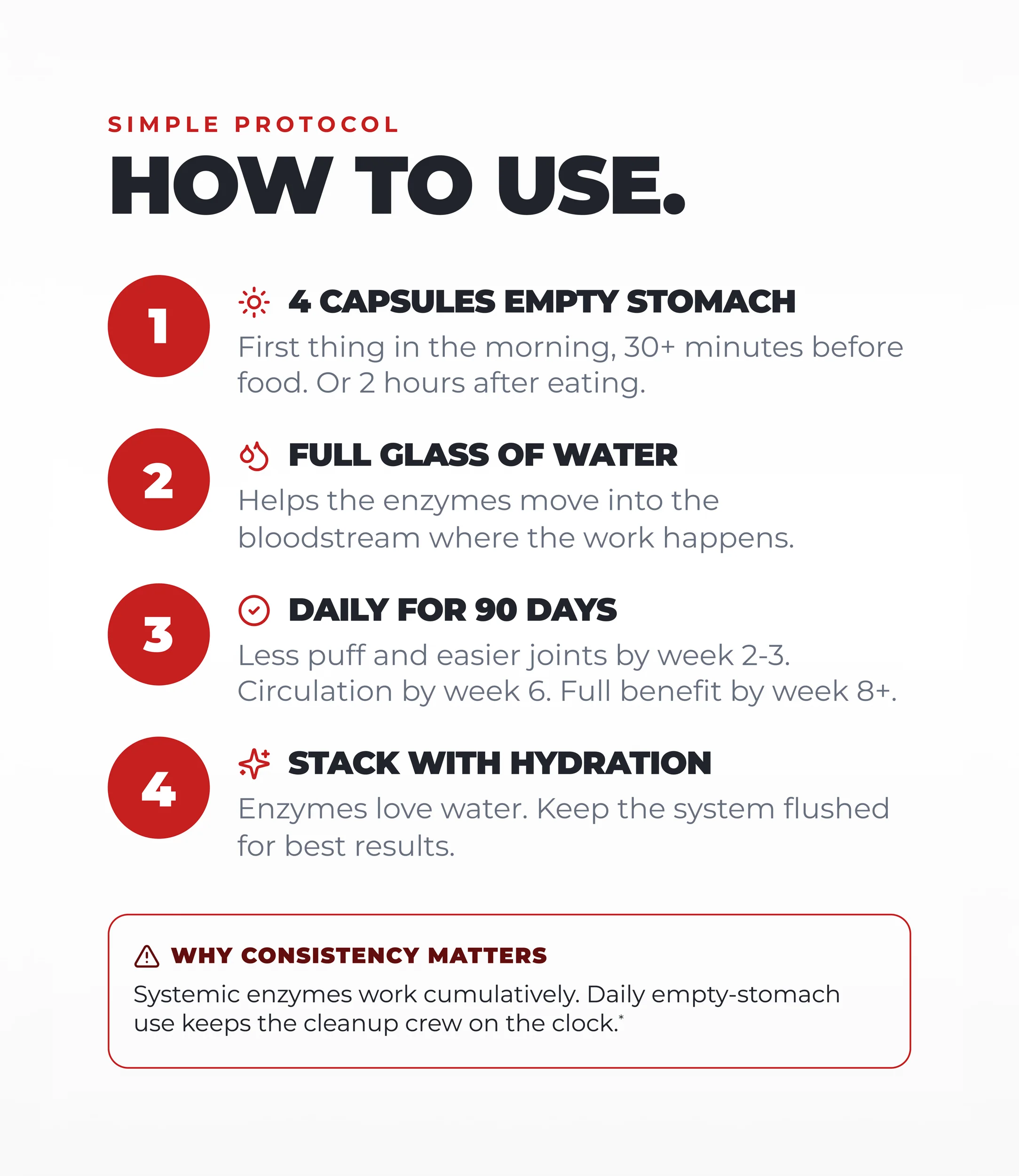 SIMPLE PROTOCOL

HOW TO USE.

1

4 CAPSULES EMPTY STOMACH

First thing in the morning, 30+ minutes before food. Or 2 hours after eating.

2

FULL GLASS OF WATER

Helps the enzymes move into the bloodstream where the work happens.

3

DAILY FOR 90 DAYS

Less puff and easier joints by week 2-3. Circulation by week 6. Full benefit by week 8+.

4

STACK WITH HYDRATION

Enzymes love water. Keep the system flushed for best results.

WHY CONSISTENCY MATTERS

Systemic enzymes work cumulatively. Daily empty-stomach use keeps the cleanup crew on the clock.$^{*}$